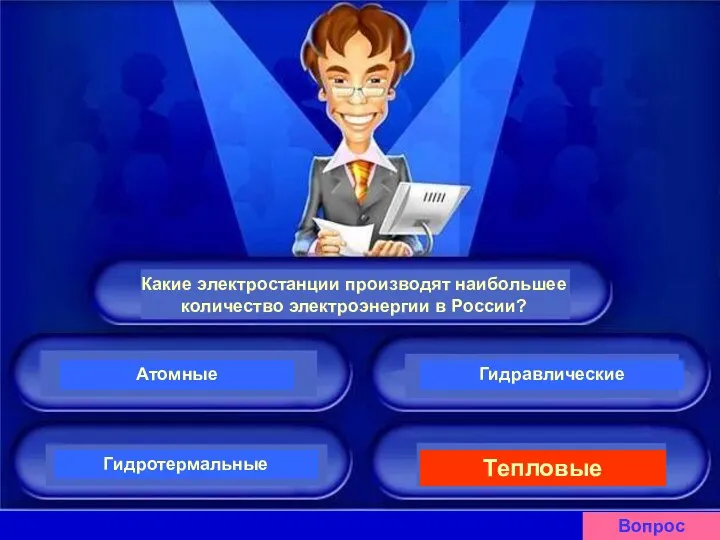 Какие электростанции производят наибольшее количество электроэнергии в России?

Атомные

Гидравлические

Гидротермальные

Тепловые

Вопрос